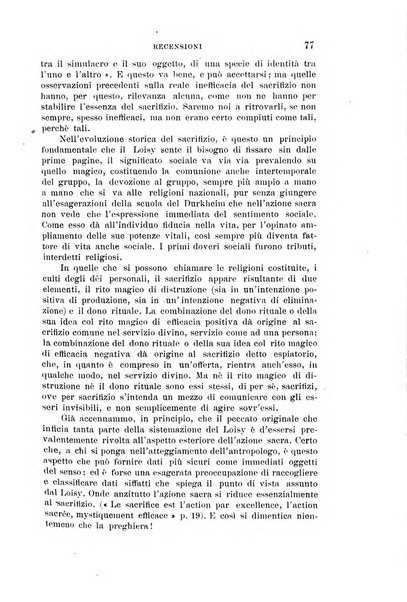 RECENSIONI 77

tra il simulacro e il suo oggetto, di una specie di identità tra l'uno e l'altro ». E questo va bene, e può accettarsi; ma quelle osservazioni precedenti sulla reale inefficacia del sacrifizio non hanno, per questo, rilevanza alcuna, come non ne hanno per stabilire l'essenza del sacrifizio. Saremo noi a ritrovarli, se non sempre, spesso inefficaci, ma non erano certo compiuti come tali, perchè tali.

Nell'evoluzione storica del sacrifizio, è questo un principio fondamentale che il Loisy sente il bisogno di fissare sin dalle prime pagine, il significato sociale va via via prevalendo su quello magico, costituendo la comunione anche intertemporale del gruppo, la devozione al gruppo, sempre più ampio a mano a mano che si va alle religioni nazionali, pur senza giungere all'esagerazioni della scuola del Durkheim che nell'azione sacra non vede che l'espressione immediata del sentimento sociale. Come esso dà all'individuo fiducia nella vita, per l'opinato ampliamento delle sue potenze vitali, così sempre più diventa fattore di vita anche sociale. I primi doveri sociali furono tributi, interdetti religiosi.

In quelle che si possono chiamare le religioni costituite, i culti degli dèi personali, il sacrifizio appare risultante di due elementi, il rito magico di distruzione (sia in un'intenzione positiva di produzione, sia in un'intenzione negativa di eliminazione) e il dono rituale. La combinazione del dono rituale o della sua idea col rito magico di efficacia positiva dà origine al sacrifizio comune nel servizio divino, servizio come ad una persona; la combinazione del dono rituale o della sua idea col rito magico di efficacia negativa dà origine al sacrifizio detto espiatorio, che, in quanto è compreso in un'offerta, rientra anch'esso, in qualche modo, nel servizio divino. Ma nè il rito magico di distruzione nè il dono rituale sono essi stessi, di per sè, sacrifizi, ove per sacrifizio s'intenda un mezzo di comunicare con gli esseri invisibili, e non semplicemente di agire sovr'essi.

Già accennammo, in principio, che il peccato originale che inficia tanta parte della sistemazione del Loisy è d'essersi prevalentemente rivolta all'aspetto esteriore dell'azione sacra. Certo che, a chi si ponga nell'atteggiamento dell'antropologo, è questo aspetto che può fornire dati più sicuri come immediati oggetti del senso; ed è forse una esagerata preoccupazione di raccogliere e classificare dati siffatti che spiega il punto di vista assunto dal Loisy. Onde anzitutto l'azione sacra si riduce essenzialmente al sacrifizio. (« Le sacrifice est l'action par excellence, l'action sacrée, mystiquement efficace » p. 19). E così si dimentica nientemeno che la preghiera!